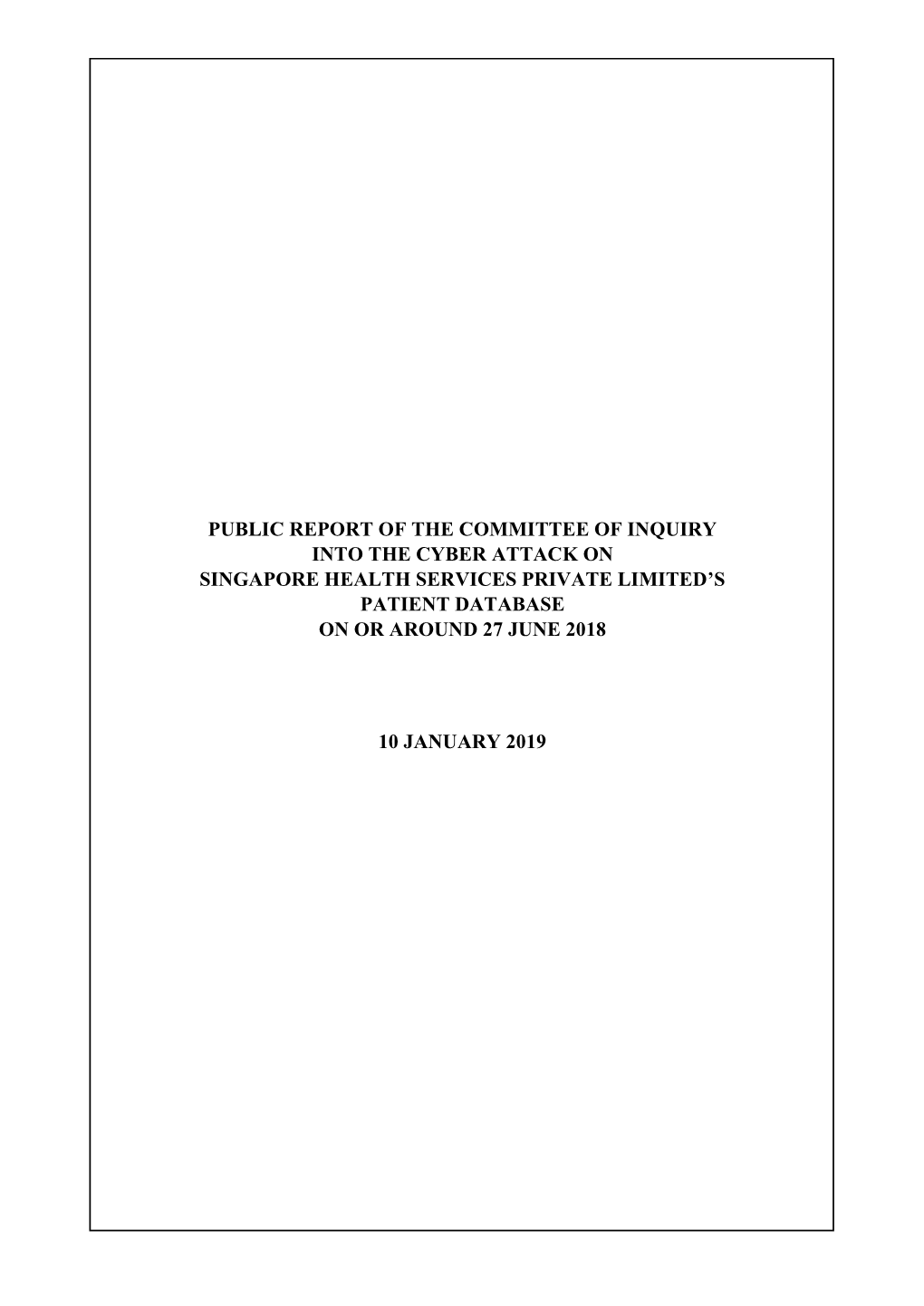 PUBLIC REPORT OF THE COMMITTEE OF INQUIRY
INTO THE CYBER ATTACK ON
SINGAPORE HEALTH SERVICES PRIVATE LIMITED’S
PATIENT DATABASE
ON OR AROUND 27 JUNE 2018

10 JANUARY 2019